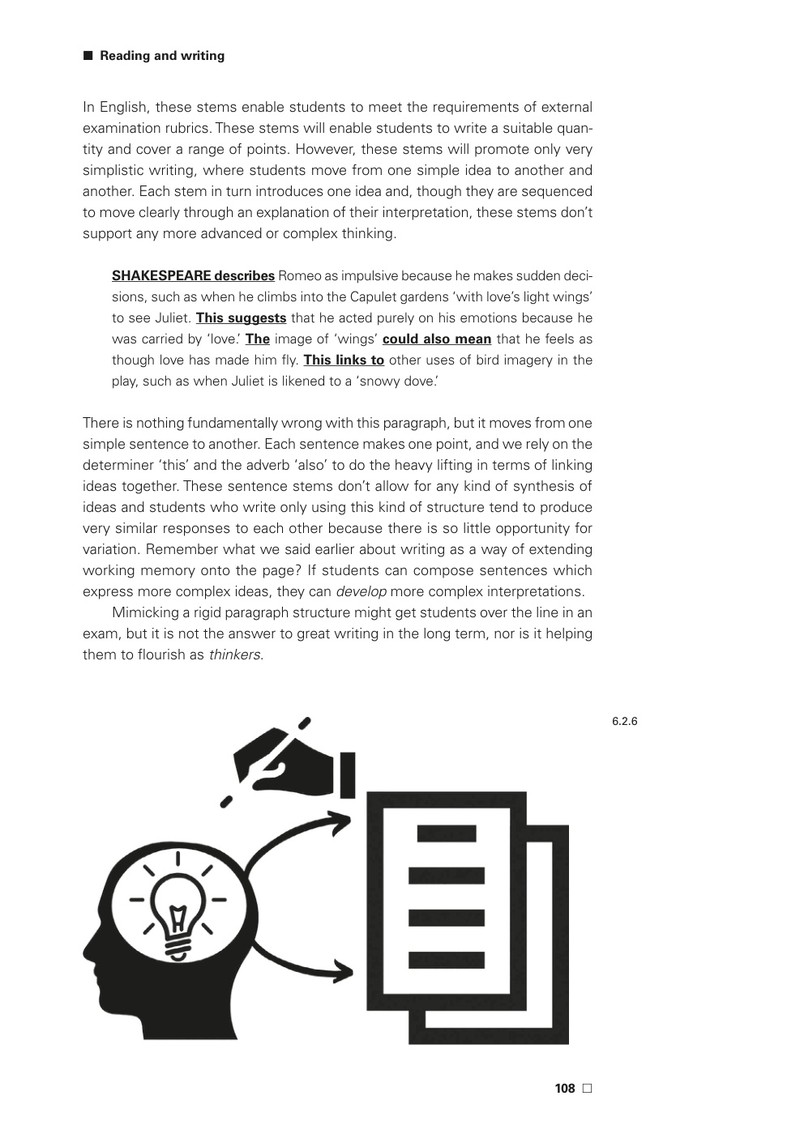 ■ Reading and writing

In English, these stems enable students to meet the requirements of external examination rubrics. These stems will enable students to write a suitable quantity and cover a range of points. However, these stems will promote only very simplistic writing, where students move from one simple idea to another and another. Each stem in turn introduces one idea and, though they are sequenced to move clearly through an explanation of their interpretation, these stems don't support any more advanced or complex thinking.

SHAKESPEARE describes Romeo as impulsive because he makes sudden decisions, such as when he climbs into the Capulet gardens 'with love's light wings' to see Juliet. This suggests that he acted purely on his emotions because he was carried by 'love.' The image of 'wings' could also mean that he feels as though love has made him fly. This links to other uses of bird imagery in the play, such as when Juliet is likened to a 'snowy dove.'

There is nothing fundamentally wrong with this paragraph, but it moves from one simple sentence to another. Each sentence makes one point, and we rely on the determiner 'this' and the adverb 'also' to do the heavy lifting in terms of linking ideas together. These sentence stems don't allow for any kind of synthesis of ideas and students who write only using this kind of structure tend to produce very similar responses to each other because there is so little opportunity for variation. Remember what we said earlier about writing as a way of extending working memory onto the page? If students can compose sentences which express more complex ideas, they can develop more complex interpretations.

Mimicking a rigid paragraph structure might get students over the line in an exam, but it is not the answer to great writing in the long term, nor is it helping them to flourish as thinkers.

6.2.6

108 ☐